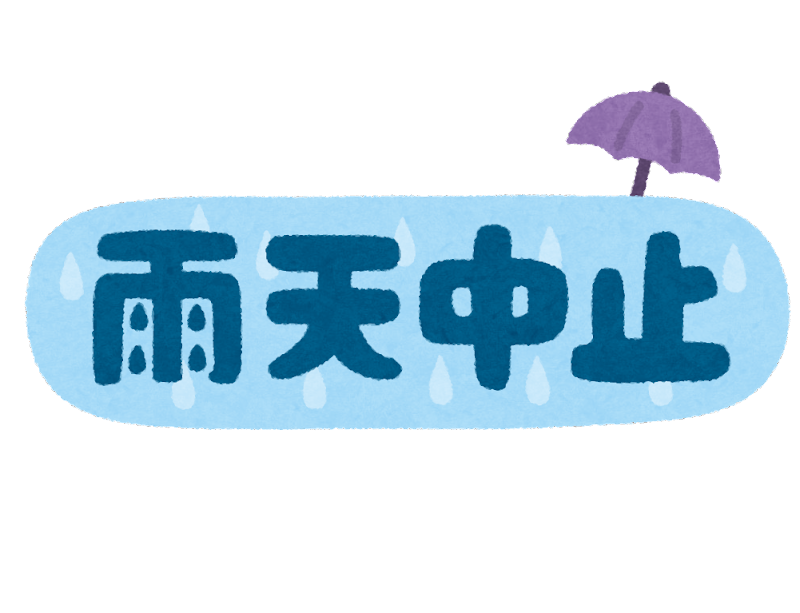 雨天中止